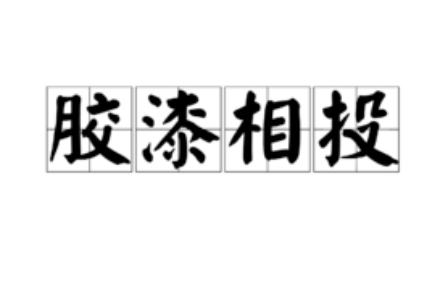 胶漆相投